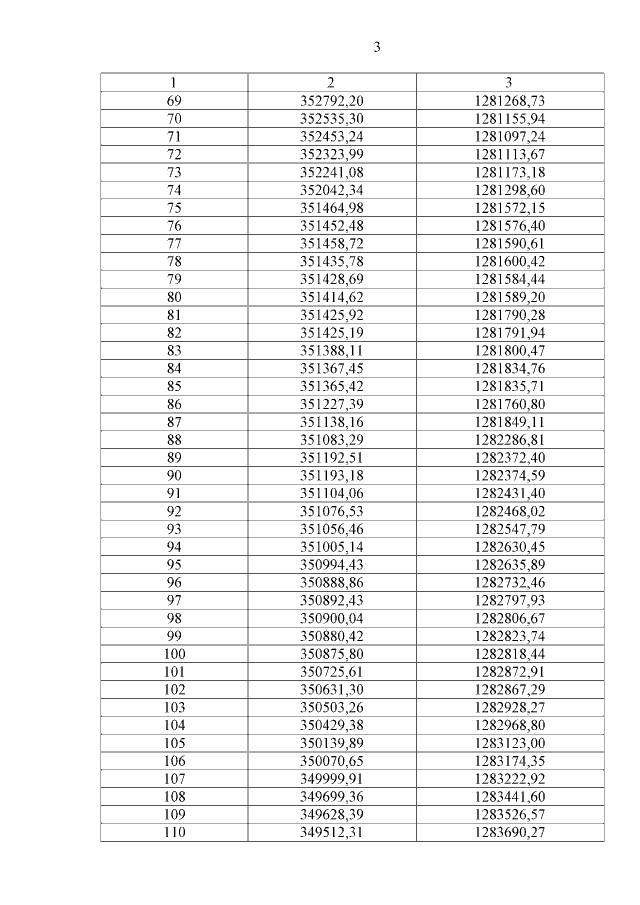 3

| 1 | 2 | 3 |
|---|---|---|
| 69 | 352792,20 | 1281268,73 |
| 70 | 352535,30 | 1281155,94 |
| 71 | 352453,24 | 1281097,24 |
| 72 | 352323,99 | 1281113,67 |
| 73 | 352241,08 | 1281173,18 |
| 74 | 352042,34 | 1281298,60 |
| 75 | 351464,98 | 1281572,15 |
| 76 | 351452,48 | 1281576,40 |
| 77 | 351458,72 | 1281590,61 |
| 78 | 351435,78 | 1281600,42 |
| 79 | 351428,69 | 1281584,44 |
| 80 | 351414,62 | 1281589,20 |
| 81 | 351425,92 | 1281790,28 |
| 82 | 351425,19 | 1281791,94 |
| 83 | 351388,11 | 1281800,47 |
| 84 | 351367,45 | 1281834,76 |
| 85 | 351365,42 | 1281835,71 |
| 86 | 351227,39 | 1281760,80 |
| 87 | 351138,16 | 1281849,11 |
| 88 | 351083,29 | 1282286,81 |
| 89 | 351192,51 | 1282372,40 |
| 90 | 351193,18 | 1282374,59 |
| 91 | 351104,06 | 1282431,40 |
| 92 | 351076,53 | 1282468,02 |
| 93 | 351056,46 | 1282547,79 |
| 94 | 351005,14 | 1282630,45 |
| 95 | 350994,43 | 1282635,89 |
| 96 | 350888,86 | 1282732,46 |
| 97 | 350892,43 | 1282797,93 |
| 98 | 350900,04 | 1282806,67 |
| 99 | 350880,42 | 1282823,74 |
| 100 | 350875,80 | 1282818,44 |
| 101 | 350725,61 | 1282872,91 |
| 102 | 350631,30 | 1282867,29 |
| 103 | 350503,26 | 1282928,27 |
| 104 | 350429,38 | 1282968,80 |
| 105 | 350139,89 | 1283123,00 |
| 106 | 350070,65 | 1283174,35 |
| 107 | 349999,91 | 1283222,92 |
| 108 | 349699,36 | 1283441,60 |
| 109 | 349628,39 | 1283526,57 |
| 110 | 349512,31 | 1283690,27 |